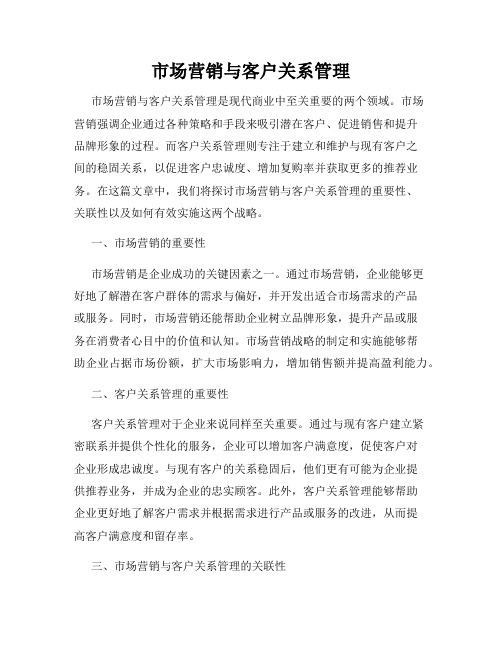 市场营销与客户关系管理

市场营销与客户关系管理是现代商业中至关重要的两个领域。市场营销强调企业通过各种策略和手段来吸引潜在客户、促进销售和提升品牌形象的过程。而客户关系管理则专注于建立和维护与现有客户之间的稳固关系，以促进客户忠诚度、增加复购率并获取更多的推荐业务。在这篇文章中，我们将探讨市场营销与客户关系管理的重要性、关联性以及如何有效实施这两个战略。

一、市场营销的重要性

市场营销是企业成功的关键因素之一。通过市场营销，企业能够更好地了解潜在客户群体的需求与偏好，并开发出适合市场需求的产品或服务。同时，市场营销还能帮助企业树立品牌形象，提升产品或服务在消费者心目中的价值和认知。市场营销战略的制定和实施能够帮助企业占据市场份额，扩大市场影响力，增加销售额并提高盈利能力。

二、客户关系管理的重要性

客户关系管理对于企业来说同样至关重要。通过与现有客户建立紧密联系并提供个性化的服务，企业可以增加客户满意度，促使客户对企业形成忠诚度。与现有客户的关系稳固后，他们更有可能为企业提供推荐业务，并成为企业的忠实顾客。此外，客户关系管理能够帮助企业更好地了解客户需求并根据需求进行产品或服务的改进，从而提高客户满意度和留存率。

三、市场营销与客户关系管理的关联性